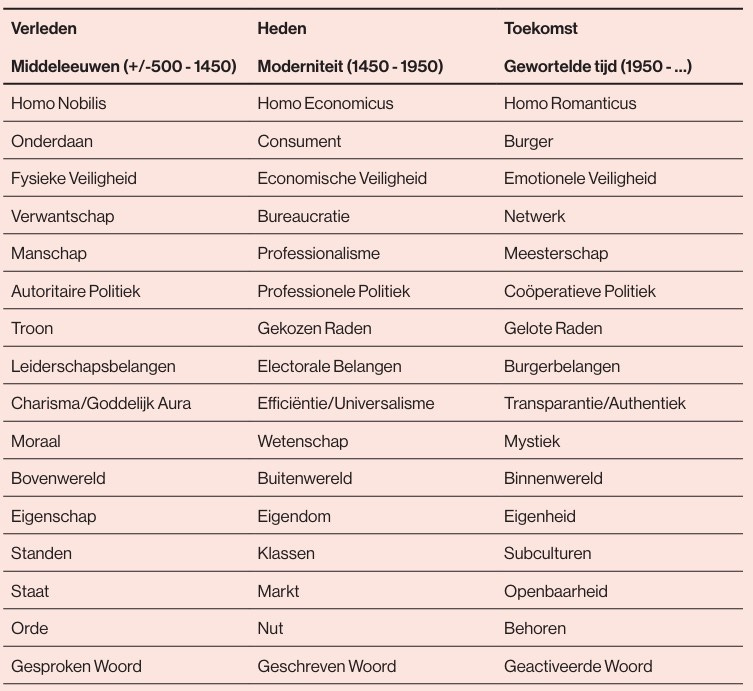 | Verleden | Heden | Toekomst |
|---|---|---|
| Middeleeuwen (+/-500 - 1450) | Moderniteit (1450 - 1950) | Gewortelde tijd (1950 - ...) |
| Homo Nobilis | Homo Economicus | Homo Romanticus |
| Onderdaan | Consument | Burger |
| Fysieke Veiligheid | Economische Veiligheid | Emotionele Veiligheid |
| Verwantschap | Bureaucratie | Netwerk |
| Manschap | Professionalisme | Meesterschap |
| Autoritaire Politiek | Professionele Politiek | Coöperatieve Politiek |
| Troon | Gekozen Raden | Gelote Raden |
| Leiderschapsbelangen | Electorale Belangen | Burgerbelangen |
| Charisma/Goddelijk Aura | Efficiëntie/Universalisme | Transparantie/Authentiek |
| Moraal | Wetenschap | Mystiek |
| Bovenwereld | Buitenwereld | Binnenwereld |
| Eigenschap | Eigendom | Eigenheid |
| Standen | Klassen | Subculturen |
| Staat | Markt | Openbaarheid |
| Orde | Nut | Behoren |
| Gesproken Woord | Geschreven Woord | Geactiveerde Woord |